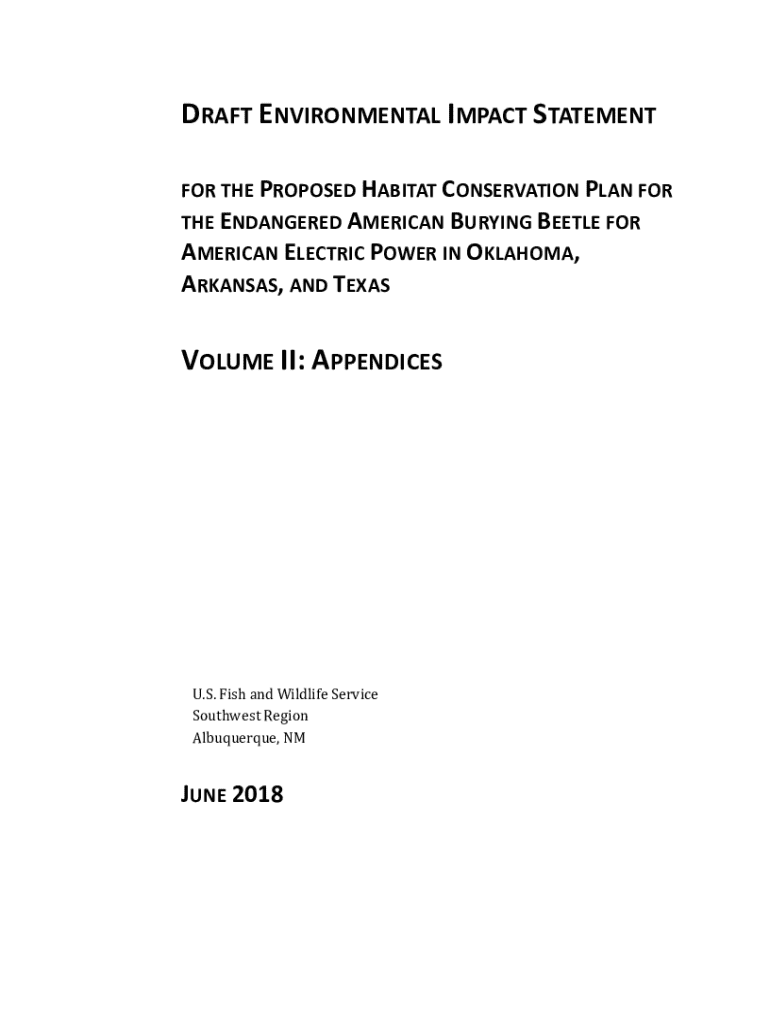 DRAFT ENVIRONMENTAL IMPACT STATEMENT

FOR THE PROPOSED HABITAT CONSERVATION PLAN FOR THE ENDANGERED AMERICAN BURYING BEETLE FOR AMERICAN ELECTRIC POWER IN OKLAHOMA, ARKANSAS, AND TEXAS

VOLUME II: APPENDICES

U.S. Fish and Wildlife Service
Southwest Region
Albuquerque, NM

JUNE 2018